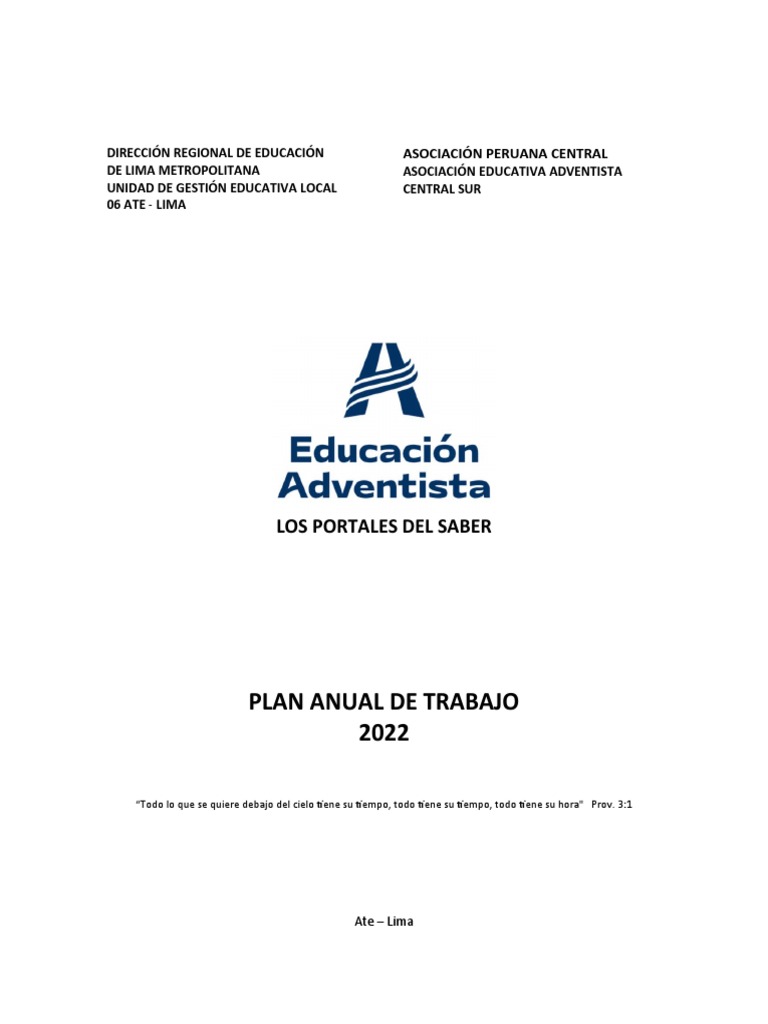 DIRECCIÓN REGIONAL DE EDUCACIÓN
DE LIMA METROPOLITANA
UNIDAD DE GESTIÓN EDUCATIVA LOCAL
06 ATE - LIMA

ASOCIACIÓN PERUANA CENTRAL
ASOCIACIÓN EDUCATIVA ADVENTISTA
CENTRAL SUR

Educación
Adventista

LOS PORTALES DEL SABER

PLAN ANUAL DE TRABAJO
2022

"Todo lo que se quiere debajo del cielo tiene su tiempo, todo tiene su tiempo, todo tiene su hora" Prov. 3:1

Ate – Lima